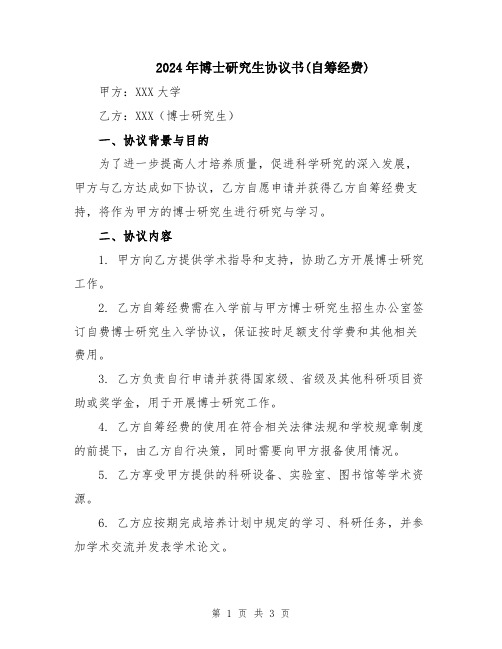 2024年博士研究生协议书(自筹经费)

甲方：XXX大学

乙方：XXX（博士研究生）

一、协议背景与目的

为了进一步提高人才培养质量，促进科学研究的深入发展，甲方与乙方达成如下协议，乙方自愿申请并获得乙方自筹经费支持，将作为甲方的博士研究生进行研究与学习。

二、协议内容

1. 甲方向乙方提供学术指导和支持，协助乙方开展博士研究工作。

2. 乙方自筹经费需在入学前与甲方博士研究生招生办公室签订自费博士研究生入学协议，保证按时足额支付学费和其他相关费用。

3. 乙方负责自行申请并获得国家级、省级及其他科研项目资助或奖学金，用于开展博士研究工作。

4. 乙方自筹经费的使用在符合相关法律法规和学校规章制度的前提下，由乙方自行决策，同时需要向甲方报备使用情况。

5. 乙方享受甲方提供的科研设备、实验室、图书馆等学术资源。

6. 乙方应按期完成培养计划中规定的学习、科研任务，并参加学术交流并发表学术论文。

第 1 页 共 3 页